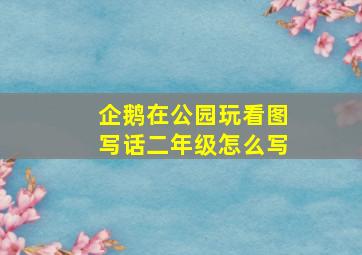 企鹅在公园玩看图写话二年级怎么写